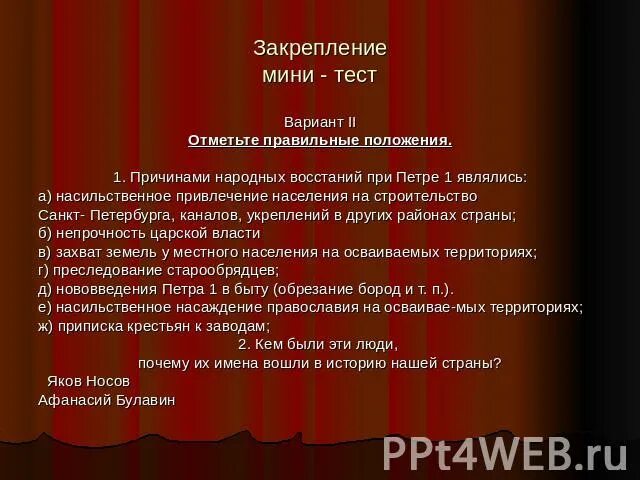 Закрепление
мини - тест

Вариант II
Отметьте правильные положения.

1. Причинами народных восстаний при Петре 1 являлись:
а) насильственное привлечение населения на строительство Санкт- Петербурга, каналов, укреплений в других районах страны;
б) непрочность царской власти
в) захват земель у местного населения на осваиваемых территориях;
г) преследование старообрядцев;
д) нововведения Петра 1 в быту (обрезание бород и т. п.).
е) насильственное насаждение православия на осваивае-мых территориях;
ж) приписка крестьян к заводам;
2. Кем были эти люди,
почему их имена вошли в историю нашей страны?
Яков Носов
Афанасий Булавин

PPt4WEB.ru